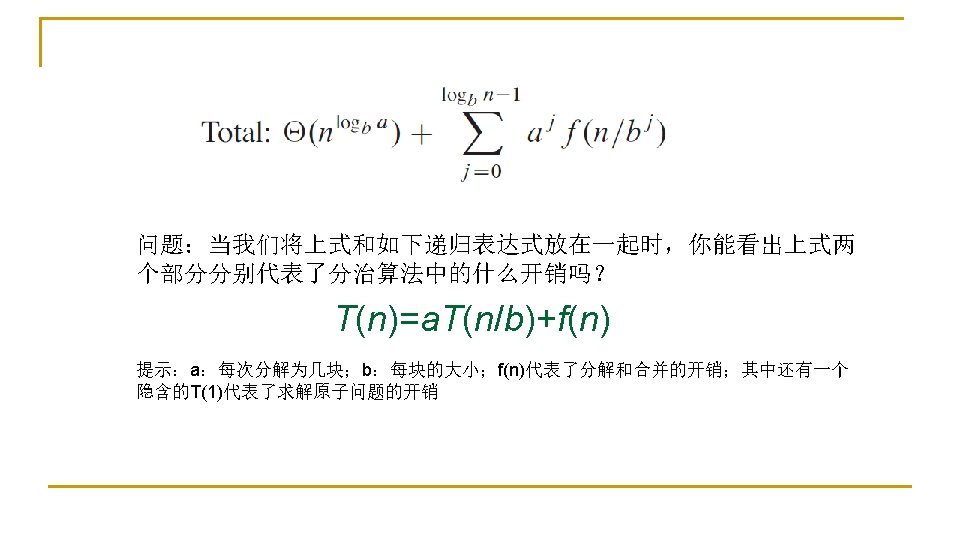 Total: $\Theta(n^{\log_b a}) + \sum_{j=0}^{\log_b n-1} a^j f(n/b^j)$

问题：当我们将上式和如下递归表达式放在一起时，你能看出上式两个部分分别代表了分治算法中的什么开销吗？

$T(n)=aT(n/b)+f(n)$

提示：a：每次分解为几块；b：每块的大小；f(n)代表了分解和合并的开销；其中还有一个隐含的T(1)代表了求解原子问题的开销